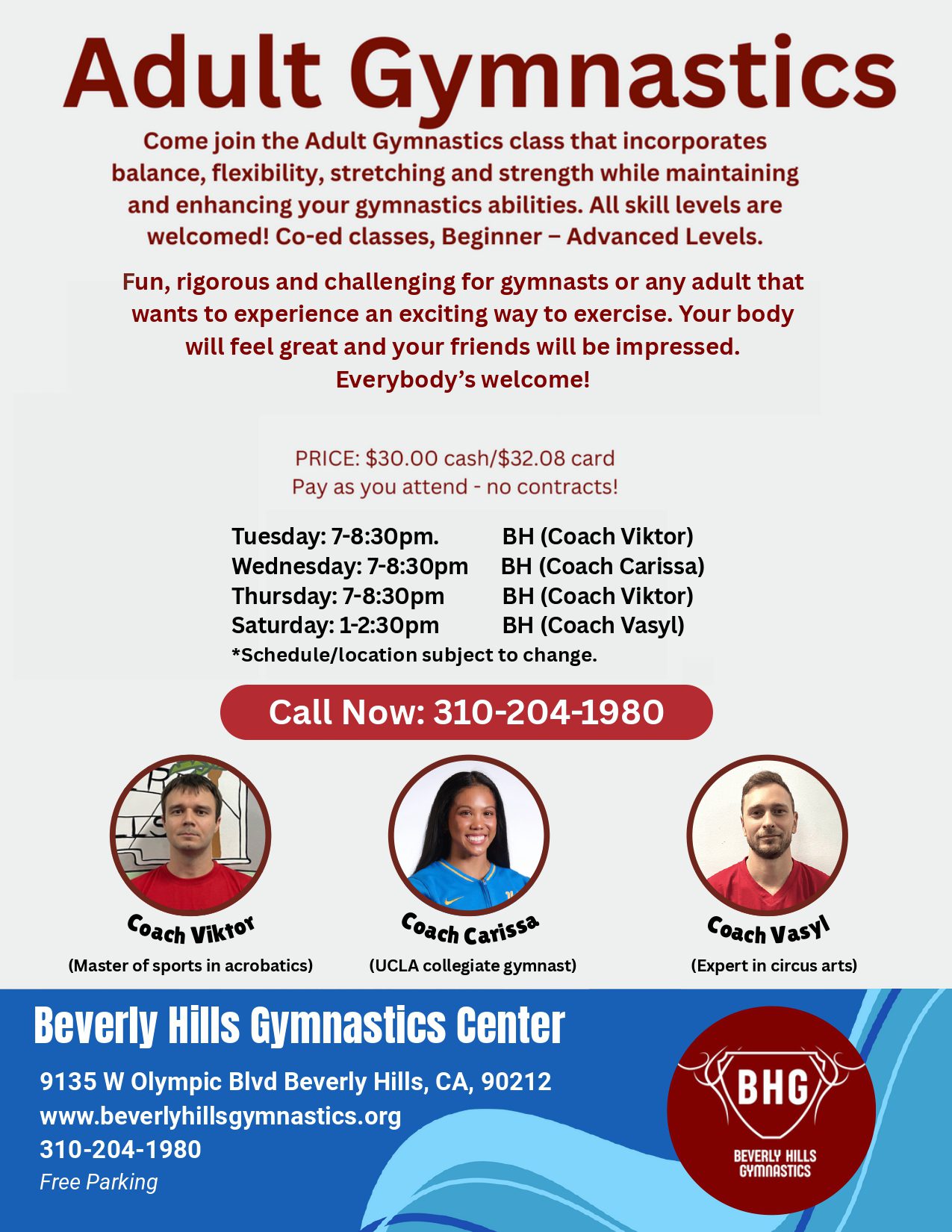 Adult Gymnastics

Come join the Adult Gymnastics class that incorporates balance, flexibility, stretching and strength while maintaining and enhancing your gymnastics abilities. All skill levels are welcomed! Co-ed classes, Beginner – Advanced Levels.

Fun, rigorous and challenging for gymnasts or any adult that wants to experience an exciting way to exercise. Your body will feel great and your friends will be impressed. Everybody's welcome!

PRICE: $30.00 cash/$32.08 card
Pay as you attend - no contracts!

Tuesday: 7-8:30pm. BH (Coach Viktor)
Wednesday: 7-8:30pm BH (Coach Carissa)
Thursday: 7-8:30pm BH (Coach Viktor)
Saturday: 1-2:30pm BH (Coach Vasyl)
*Schedule/location subject to change.

Call Now: 310-204-1980

Coach Viktor
(Master of sports in acrobatics)

Coach Carissa
(UCLA collegiate gymnast)

Coach Vasyl
(Expert in circus arts)

Beverly Hills Gymnastics Center

9135 W Olympic Blvd Beverly Hills, CA, 90212
www.beverlyhillsgymnastics.org
310-204-1980
Free Parking

BHG
BEVERLY HILLS
GYMNASTICS